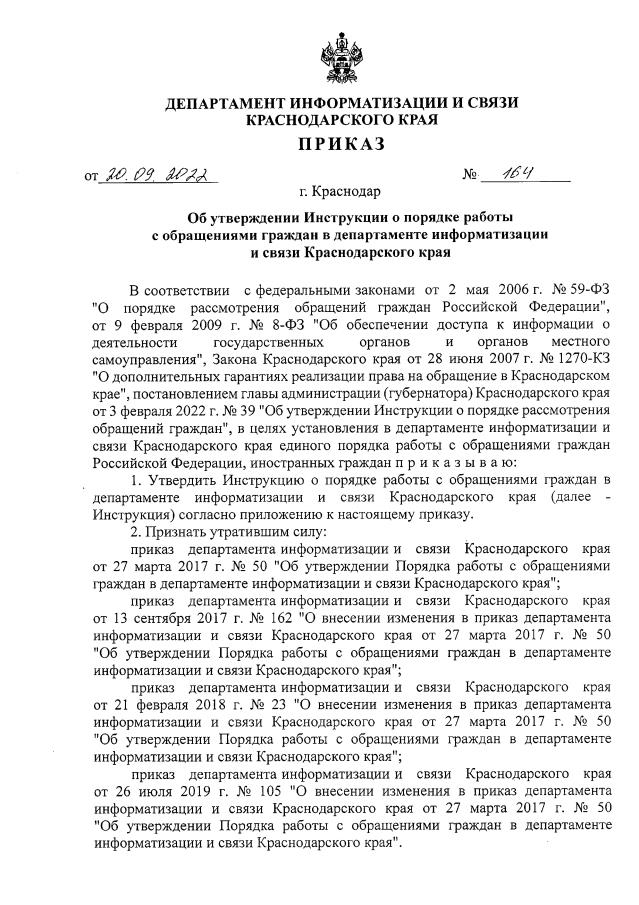 ДЕПАРТАМЕНТ ИНФОРМАТИЗАЦИИ И СВЯЗИ КРАСНОДАРСКОГО КРАЯ

ПРИКАЗ

от 20.09.2022 № 164

г. Краснодар

Об утверждении Инструкции о порядке работы с обращениями граждан в департаменте информатизации и связи Краснодарского края

В соответствии с федеральными законами от 2 мая 2006 г. № 59-ФЗ "О порядке рассмотрения обращений граждан Российской Федерации", от 9 февраля 2009 г. № 8-ФЗ "Об обеспечении доступа к информации о деятельности государственных органов и органов местного самоуправления", Закона Краснодарского края от 28 июня 2007 г. № 1270-КЗ "О дополнительных гарантиях реализации права на обращение в Краснодарском крае", постановлением главы администрации (губернатора) Краснодарского края от 3 февраля 2022 г. № 39 "Об утверждении Инструкции о порядке рассмотрения обращений граждан", в целях установления в департаменте информатизации и связи Краснодарского края единого порядка работы с обращениями граждан Российской Федерации, иностранных граждан п р и к а з ы в а ю:

1. Утвердить Инструкцию о порядке работы с обращениями граждан в департаменте информатизации и связи Краснодарского края (далее - Инструкция) согласно приложению к настоящему приказу.

2. Признать утратившим силу:

приказ департамента информатизации и связи Краснодарского края от 27 марта 2017 г. № 50 "Об утверждении Порядка работы с обращениями граждан в департаменте информатизации и связи Краснодарского края";

приказ департамента информатизации и связи Краснодарского края от 13 сентября 2017 г. № 162 "О внесении изменения в приказ департамента информатизации и связи Краснодарского края от 27 марта 2017 г. № 50 "Об утверждении Порядка работы с обращениями граждан в департаменте информатизации и связи Краснодарского края";

приказ департамента информатизации и связи Краснодарского края от 21 февраля 2018 г. № 23 "О внесении изменения в приказ департамента информатизации и связи Краснодарского края от 27 марта 2017 г. № 50 "Об утверждении Порядка работы с обращениями граждан в департаменте информатизации и связи Краснодарского края";

приказ департамента информатизации и связи Краснодарского края от 26 июля 2019 г. № 105 "О внесении изменения в приказ департамента информатизации и связи Краснодарского края от 27 марта 2017 г. № 50 "Об утверждении Порядка работы с обращениями граждан в департаменте информатизации и связи Краснодарского края".